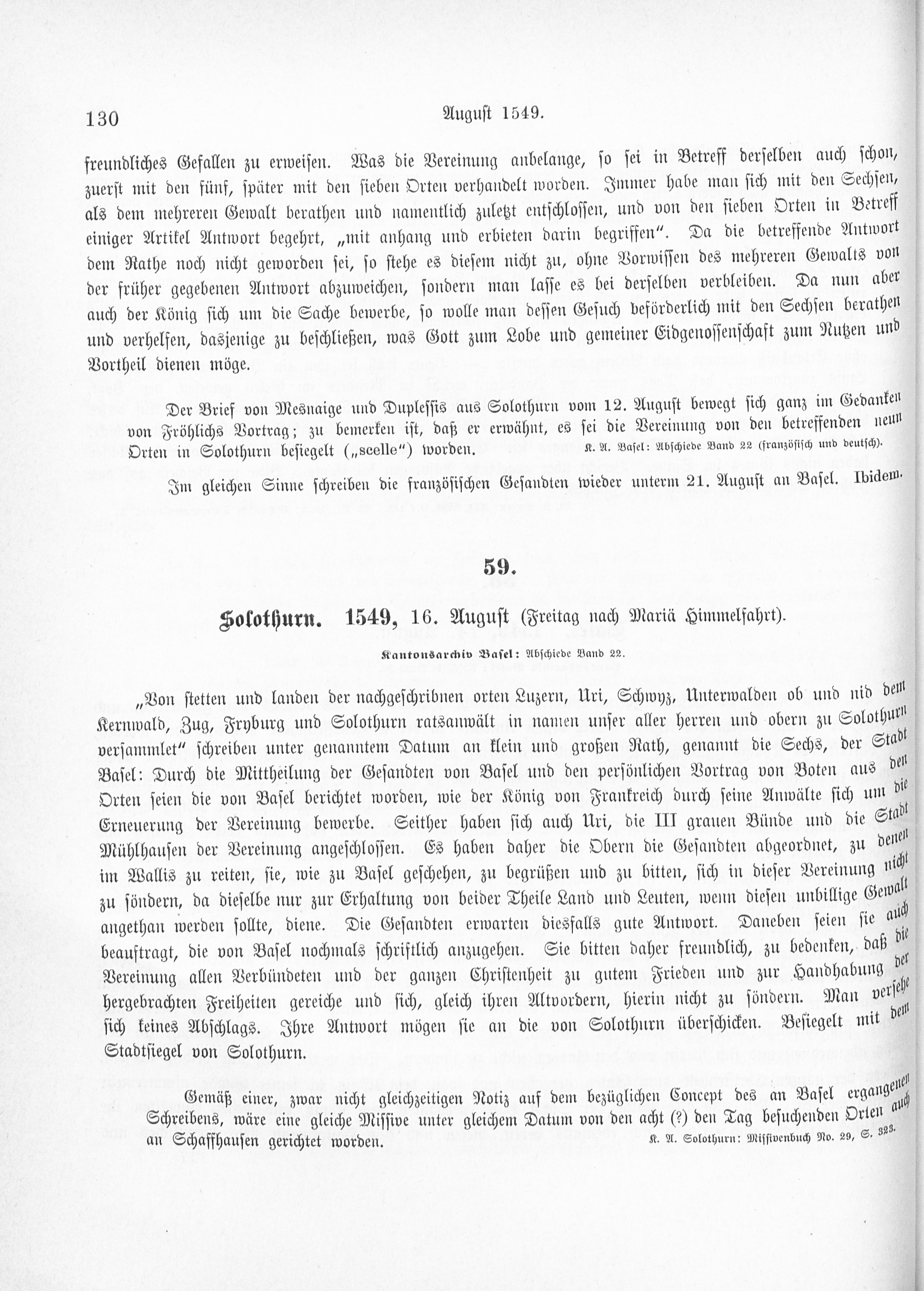 130 August 1549.

freundliches Gefallen zu erweisen. Was die Vereinung anbelange, so sei in Betreff derselben auch schon, zuerst mit den fünf, später mit den sieben Orten verhandelt worden. Immer habe man sich mit den Sechsen, als dem mehreren Gewalt berathen und namentlich zuletzt entschlossen, und von den sieben Orten in Betreff einiger Artikel Antwort begehrt, „mit anhang und erbieten darin begriffen". Da die betreffende Antwort dem Rathe noch nicht geworden sei, so stehe es diesem nicht zu, ohne Vorwissen des mehreren Gewalts von der früher gegebenen Antwort abzuweichen, sondern man lasse es bei derselben verbleiben. Da nun aber auch der König sich um die Sache bewerbe, so wolle man dessen Gesuch beförderlich mit den Sechsen berathen und verhelfen, dasjenige zu beschließen, was Gott zum Lobe und gemeiner Eidgenossenschaft zum Nutzen und Vortheil dienen möge.

Der Brief von Mesnaige und Duplessis aus Solothurn vom 12. August bewegt sich ganz im Gedanken von Fröhlichs Vortrag; zu bemerken ist, daß er erwähnt, es sei die Vereinung von den betreffenden neun Orten in Solothurn besiegelt („scelle") worden. K. A. Basel: Abschiede Band 22 (französisch und deutsch).

Im gleichen Sinne schreiben die französischen Gesandten wieder unterm 21. August an Basel. Ibidem.

59.

Solothurn. 1549, 16. August (Freitag nach Mariä Himmelfahrt).

Kantonsarchiv Basel: Abschiede Band 22.

„Von stetten und landen der nachgeschribnen orten Luzern, Uri, Schwyz, Unterwalden ob und nid dem Kernwald, Zug, Fryburg und Solothurn ratsanwält in namen unser aller herren und obern zu Solothurn versammlet" schreiben unter genanntem Datum an klein und großen Rath, genannt die Sechs, der Stadt Basel: Durch die Mittheilung der Gesandten von Basel und den persönlichen Vortrag von Boten aus den Orten seien die von Basel berichtet worden, wie der König von Frankreich durch seine Anwälte sich um die Erneuerung der Vereinung bewerbe. Seither haben sich auch Uri, die III grauen Bünde und die Stadt Mühlhausen der Vereinung angeschlossen. Es haben daher die Obern die Gesandten abgeordnet, zu denen im Wallis zu reiten, sie, wie zu Basel geschehen, zu begrüßen und zu bitten, sich in dieser Vereinung nicht zu söndern, da dieselbe nur zur Erhaltung von beider Theile Land und Leuten, wenn diesen unbillige Gewalt angethan werden sollte, diene. Die Gesandten erwarten diesfalls gute Antwort. Daneben seien sie auch beauftragt, die von Basel nochmals schriftlich anzugehen. Sie bitten daher freundlich, zu bedenken, daß die Vereinung allen Verbündeten und der ganzen Christenheit zu gutem Frieden und zur Handhabung der hergebrachten Freiheiten gereiche und sich, gleich ihren Altvordern, hierin nicht zu söndern. Man versehe sich keines Abschlags. Ihre Antwort mögen sie an die von Solothurn überschicken. Besiegelt mit dem Stadtsiegel von Solothurn.

Gemäß einer, zwar nicht gleichzeitigen Notiz auf dem bezüglichen Concept des an Basel ergangenen Schreibens, wäre eine gleiche Missive unter gleichem Datum von den acht (?) den Tag besuchenden Orten auch an Schaffhausen gerichtet worden. K. A. Solothurn: Missivenbuch No. 29, S. 323.